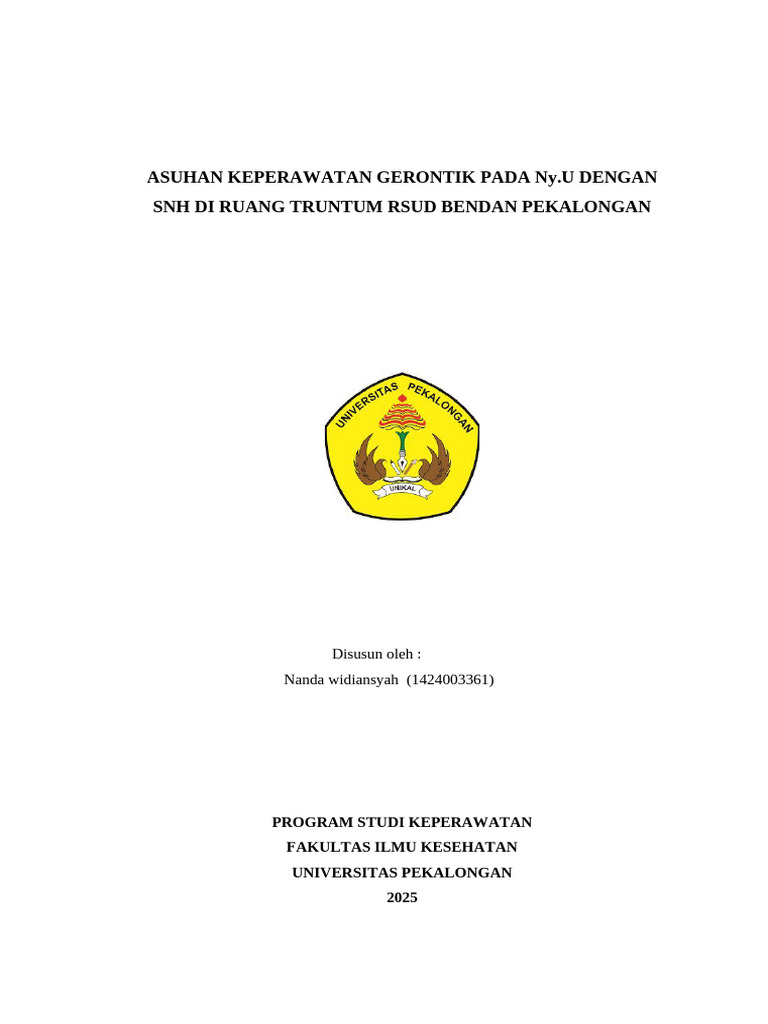 ASUHAN KEPERAWATAN GERONTIK PADA Ny.U DENGAN SNH DI RUANG TRUNTUM RSUD BENDAN PEKALONGAN

UNIVERSITAS PEKALONGAN

UNIKAL

Disusun oleh :
Nanda widiansyah (1424003361)

PROGRAM STUDI KEPERAWATAN
FAKULTAS ILMU KESEHATAN
UNIVERSITAS PEKALONGAN
2025